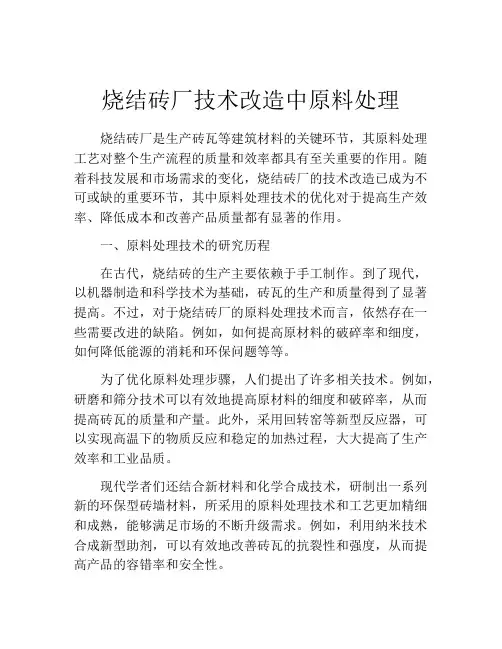 烧结砖厂技术改造中原料处理

烧结砖厂是生产砖瓦等建筑材料的关键环节，其原料处理工艺对整个生产流程的质量和效率都具有至关重要的作用。随着科技发展和市场需求的变化，烧结砖厂的技术改造已成为不可或缺的重要环节，其中原料处理技术的优化对于提高生产效率、降低成本和改善产品质量都有显著的作用。

一、原料处理技术的研究历程

在古代，烧结砖的生产主要依赖于手工制作。到了现代，以机器制造和科学技术为基础，砖瓦的生产和质量得到了显著提高。不过，对于烧结砖厂的原料处理技术而言，依然存在一些需要改进的缺陷。例如，如何提高原材料的破碎率和细度，如何降低能源的消耗和环保问题等等。

为了优化原料处理步骤，人们提出了许多相关技术。例如，研磨和筛分技术可以有效地提高原材料的细度和破碎率，从而提高砖瓦的质量和产量。此外，采用回转窑等新型反应器，可以实现高温下的物质反应和稳定的加热过程，大大提高了生产效率和工业品质。

现代学者们还结合新材料和化学合成技术，研制出一系列新的环保型砖墙材料，所采用的原料处理技术和工艺更加精细和成熟，能够满足市场的不断升级需求。例如，利用纳米技术合成新型助剂，可以有效地改善砖瓦的抗裂性和强度，从而提高产品的容错率和安全性。